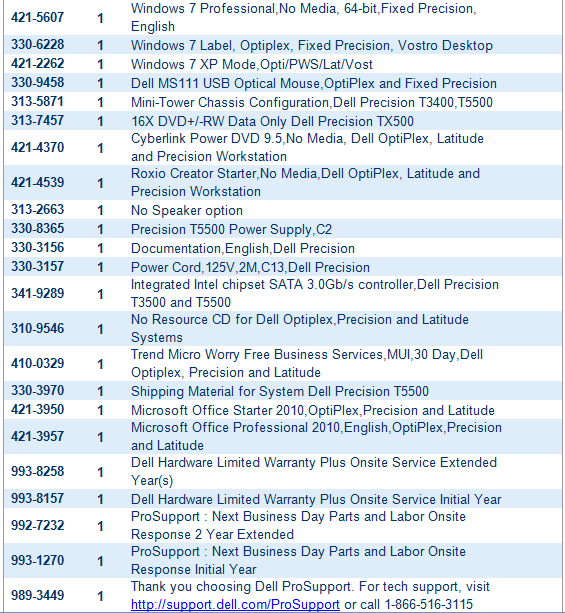 | | | |
|---|---|---|
| 421-5607 | 1 | Windows 7 Professional,No Media, 64-bit,Fixed Precision, English |
| 330-6228 | 1 | Windows 7 Label, Optiplex, Fixed Precision, Vostro Desktop |
| 421-2262 | 1 | Windows 7 XP Mode,Opti/PWS/Lat/Vost |
| 330-9458 | 1 | Dell MS111 USB Optical Mouse,OptiPlex and Fixed Precision |
| 313-5871 | 1 | Mini-Tower Chassis Configuration,Dell Precision T3400,T5500 |
| 313-7457 | 1 | 16X DVD+/-RW Data Only Dell Precision TX500 |
| 421-4370 | 1 | Cyberlink Power DVD 9.5,No Media, Dell OptiPlex, Latitude and Precision Workstation |
| 421-4539 | 1 | Roxio Creator Starter,No Media,Dell OptiPlex, Latitude and Precision Workstation |
| 313-2663 | 1 | No Speaker option |
| 330-8365 | 1 | Precision T5500 Power Supply,C2 |
| 330-3156 | 1 | Documentation,English,Dell Precision |
| 330-3157 | 1 | Power Cord,125V,2M,C13,Dell Precision |
| 341-9289 | 1 | Integrated Intel chipset SATA 3.0Gb/s controller,Dell Precision T3500 and T5500 |
| 310-9546 | 1 | No Resource CD for Dell Optiplex,Precision and Latitude Systems |
| 410-0329 | 1 | Trend Micro Worry Free Business Services,MUI,30 Day,Dell Optiplex, Precision and Latitude |
| 330-3970 | 1 | Shipping Material for System Dell Precision T5500 |
| 421-3950 | 1 | Microsoft Office Starter 2010,OptiPlex,Precision and Latitude |
| 421-3957 | 1 | Microsoft Office Professional 2010,English,OptiPlex,Precision and Latitude |
| 993-8258 | 1 | Dell Hardware Limited Warranty Plus Onsite Service Extended Year(s) |
| 993-8157 | 1 | Dell Hardware Limited Warranty Plus Onsite Service Initial Year |
| 992-7232 | 1 | ProSupport : Next Business Day Parts and Labor Onsite Response 2 Year Extended |
| 993-1270 | 1 | ProSupport : Next Business Day Parts and Labor Onsite Response Initial Year |
| 989-3449 | 1 | Thank you choosing Dell ProSupport. For tech support, visit http://support.dell.com/ProSupport or call 1-866-516-3115 |